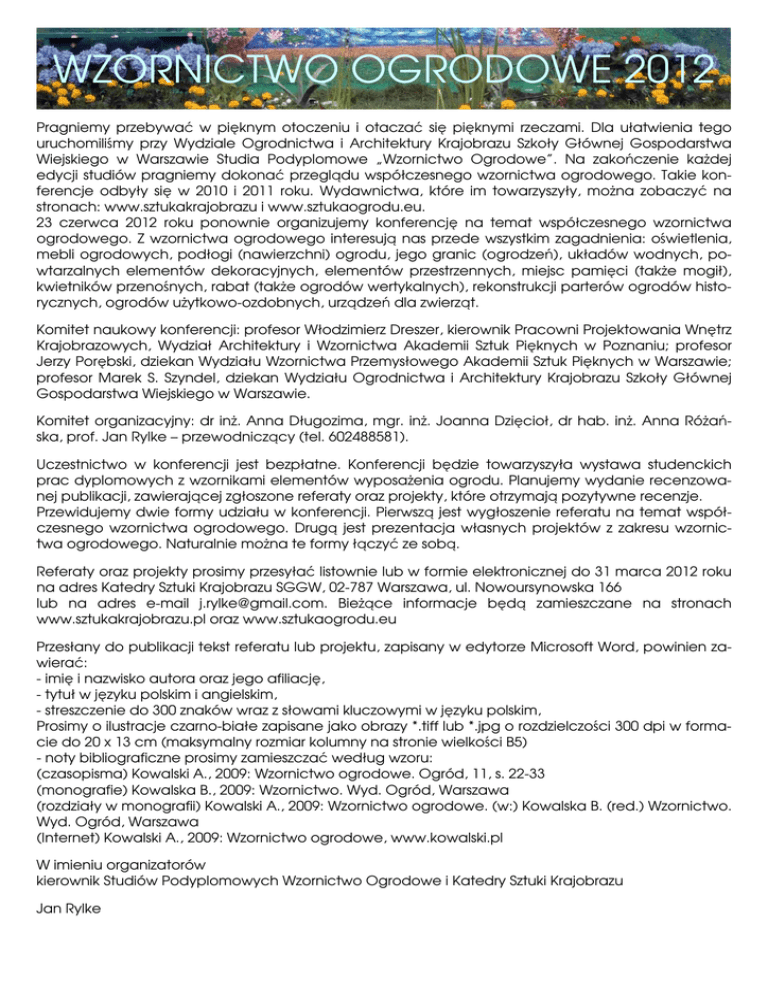 WZORNICTWO OGRODOWE 2012

Pragniemy przebywać w pięknym otoczeniu i otaczać się pięknymi rzeczami. Dla ułatwienia tego uruchomiliśmy przy Wydziale Ogrodnictwa i Architektury Krajobrazu Szkoły Głównej Gospodarstwa Wiejskiego w Warszawie Studia Podyplomowe „Wzornictwo Ogrodowe". Na zakończenie każdej edycji studiów pragniemy dokonać przeglądu współczesnego wzornictwa ogrodowego. Takie konferencje odbyły się w 2010 i 2011 roku. Wydawnictwa, które im towarzyszyły, można zobaczyć na stronach: www.sztukakrajobrazu i www.sztukaogrodu.eu.
23 czerwca 2012 roku ponownie organizujemy konferencję na temat współczesnego wzornictwa ogrodowego. Z wzornictwa ogrodowego interesują nas przede wszystkim zagadnienia: oświetlenia, mebli ogrodowych, podłogi (nawierzchni) ogrodu, jego granic (ogrodzeń), układów wodnych, powtarzalnych elementów dekoracyjnych, elementów przestrzennych, miejsc pamięci (także mogił), kwietników przenośnych, rabat (także ogrodów wertykalnych), rekonstrukcji parterów ogrodów historycznych, ogrodów użytkowo-ozdobnych, urządzeń dla zwierząt.

Komitet naukowy konferencji: profesor Włodzimierz Dreszer, kierownik Pracowni Projektowania Wnętrz Krajobrazowych, Wydział Architektury i Wzornictwa Akademii Sztuk Pięknych w Poznaniu; profesor Jerzy Porębski, dziekan Wydziału Wzornictwa Przemysłowego Akademii Sztuk Pięknych w Warszawie; profesor Marek S. Szyndel, dziekan Wydziału Ogrodnictwa i Architektury Krajobrazu Szkoły Głównej Gospodarstwa Wiejskiego w Warszawie.

Komitet organizacyjny: dr inż. Anna Długozima, mgr. inż. Joanna Dzięcioł, dr hab. inż. Anna Różańska, prof. Jan Rylke – przewodniczący (tel. 602488581).

Uczestnictwo w konferencji jest bezpłatne. Konferencji będzie towarzyszyła wystawa studenckich prac dyplomowych z wzornikami elementów wyposażenia ogrodu. Planujemy wydanie recenzowanej publikacji, zawierającej zgłoszone referaty oraz projekty, które otrzymają pozytywne recenzje.
Przewidujemy dwie formy udziału w konferencji. Pierwszą jest wygłoszenie referatu na temat współczesnego wzornictwa ogrodowego. Drugą jest prezentacja własnych projektów z zakresu wzornictwa ogrodowego. Naturalnie można te formy łączyć ze sobą.

Referaty oraz projekty prosimy przesyłać listownie lub w formie elektronicznej do 31 marca 2012 roku na adres Katedry Sztuki Krajobrazu SGGW, 02-787 Warszawa, ul. Nowoursynowska 166
lub na adres e-mail j.rylke@gmail.com. Bieżące informacje będą zamieszczane na stronach www.sztukakrajobrazu.pl oraz www.sztukaogrodu.eu

Przesłany do publikacji tekst referatu lub projektu, zapisany w edytorze Microsoft Word, powinien zawierać:
- imię i nazwisko autora oraz jego afiliację,
- tytuł w języku polskim i angielskim,
- streszczenie do 300 znaków wraz z słowami kluczowymi w języku polskim,
Prosimy o ilustracje czarno-białe zapisane jako obrazy *.tiff lub *.jpg o rozdzielczości 300 dpi w formacie do 20 x 13 cm (maksymalny rozmiar kolumny na stronie wielkości B5)
- noty bibliograficzne prosimy zamieszczać według wzoru:
(czasopisma) Kowalski A., 2009: Wzornictwo ogrodowe. Ogród, 11, s. 22-33
(monografie) Kowalska B., 2009: Wzornictwo. Wyd. Ogród, Warszawa
(rozdziały w monografii) Kowalski A., 2009: Wzornictwo ogrodowe. (w:) Kowalska B. (red.) Wzornictwo. Wyd. Ogród, Warszawa
(Internet) Kowalski A., 2009: Wzornictwo ogrodowe, www.kowalski.pl

W imieniu organizatorów
kierownik Studiów Podyplomowych Wzornictwo Ogrodowe i Katedry Sztuki Krajobrazu

Jan Rylke